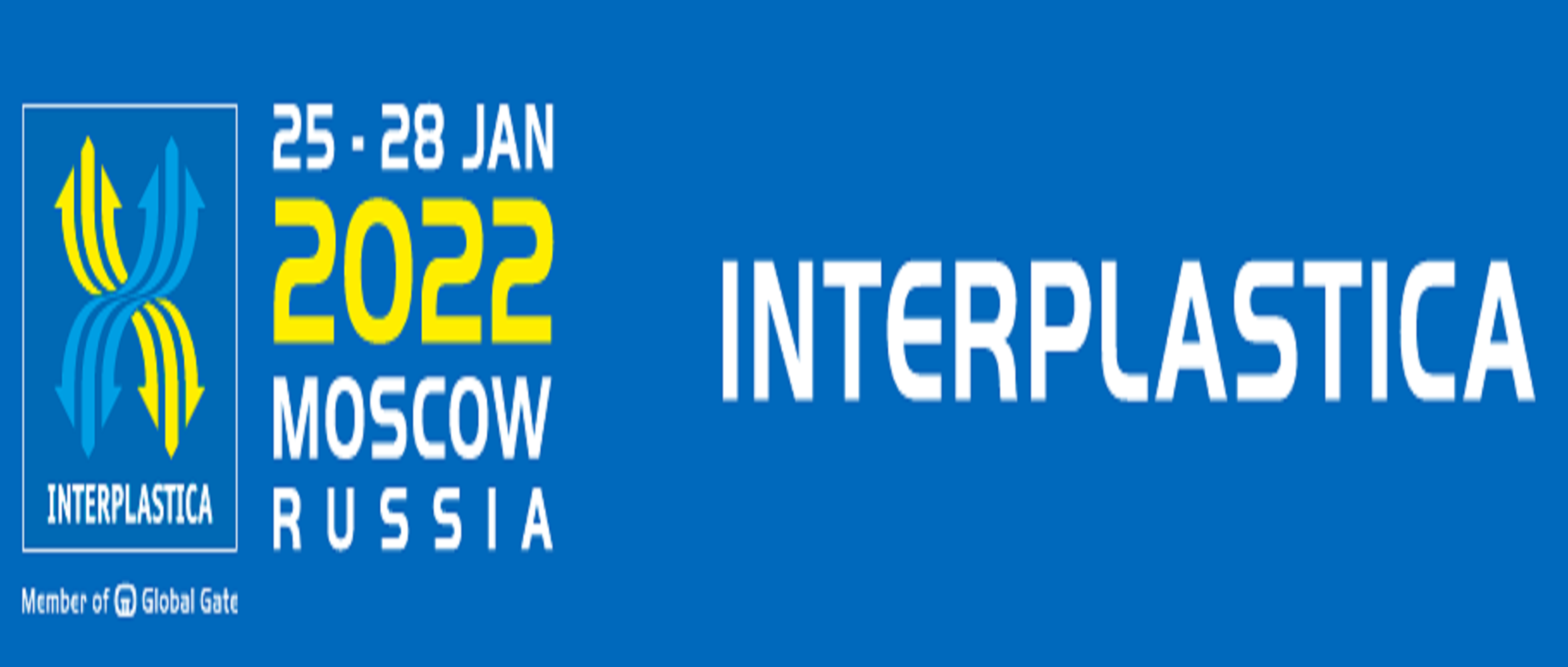 INTERPLASTICA

Member of Global Gate

25 - 28 JAN
2022
MOSCOW
RUSSIA

INTERPLASTICA